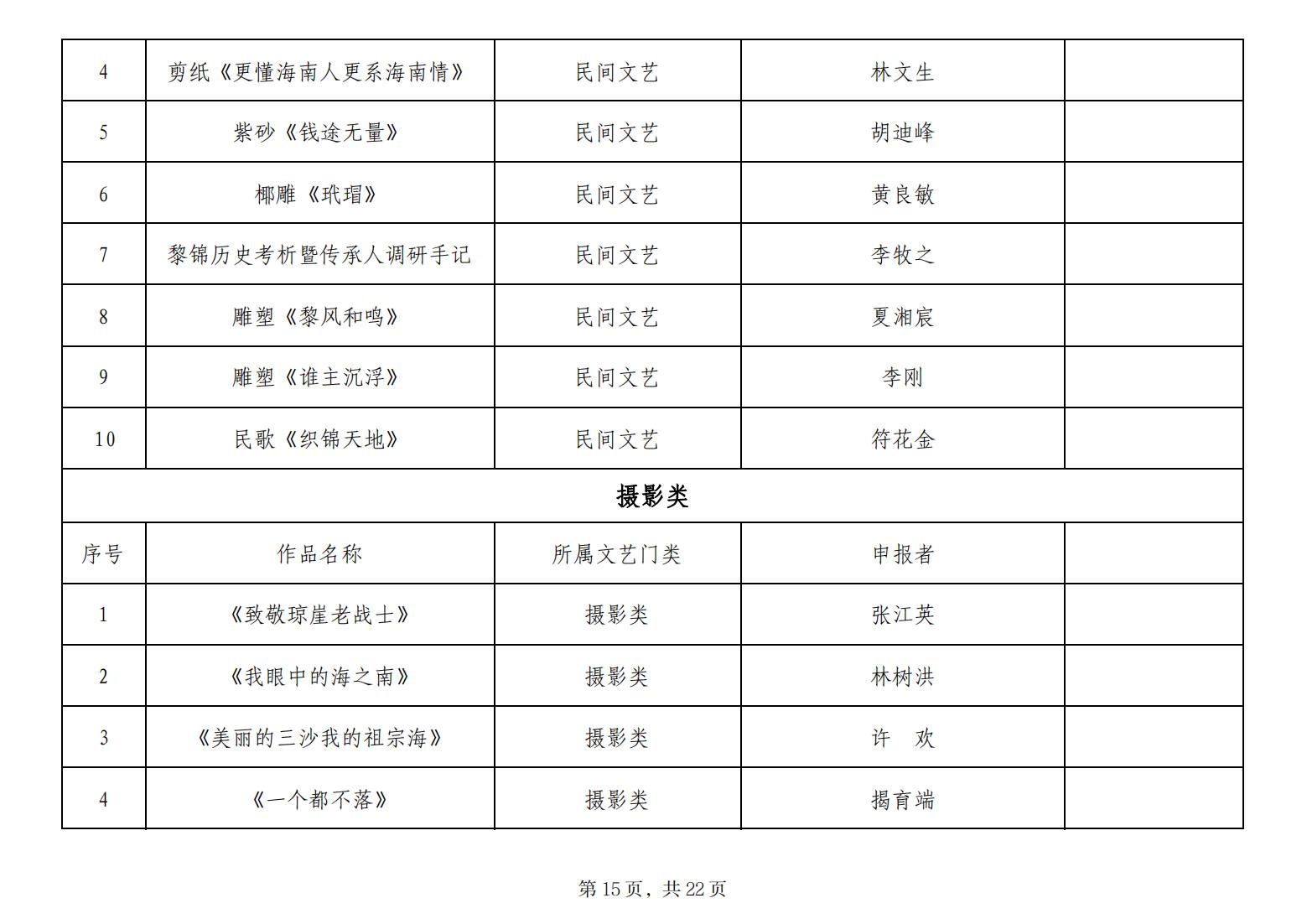 | 4 | 剪纸《更懂海南人更系海南情》 | 民间文艺 | 林文生 | |
|---|---|---|---|---|
| 5 | 紫砂《钱途无量》 | 民间文艺 | 胡迪峰 | |
| 6 | 椰雕《玳瑁》 | 民间文艺 | 黄良敏 | |
| 7 | 黎锦历史考析暨传承人调研手记 | 民间文艺 | 李牧之 | |
| 8 | 雕塑《黎风和鸣》 | 民间文艺 | 夏湘宸 | |
| 9 | 雕塑《谁主沉浮》 | 民间文艺 | 李刚 | |
| 10 | 民歌《织锦天地》 | 民间文艺 | 符花金 | |
| 摄影类 | | | | |
| 序号 | 作品名称 | 所属文艺门类 | 申报者 | |
| 1 | 《致敬琼崖老战士》 | 摄影类 | 张江英 | |
| 2 | 《我眼中的海之南》 | 摄影类 | 林树洪 | |
| 3 | 《美丽的三沙我的祖宗海》 | 摄影类 | 许　欢 | |
| 4 | 《一个都不落》 | 摄影类 | 揭育端 | |

第 15 页，共 22 页